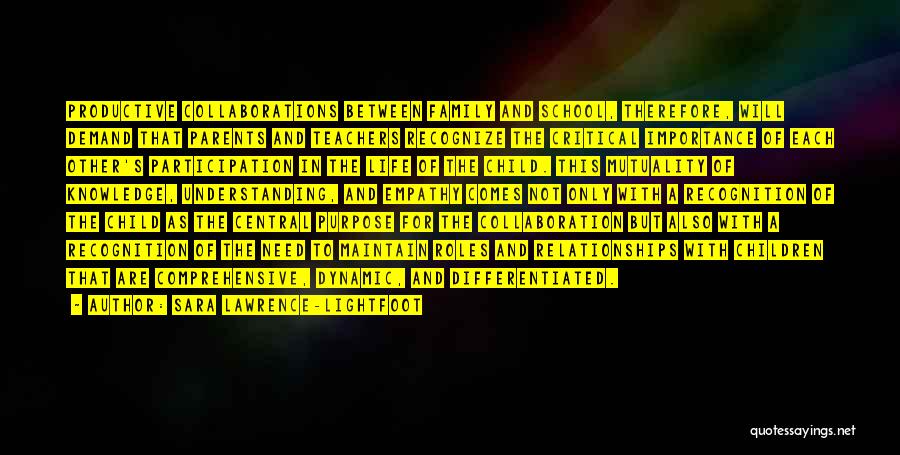 PRODUCTIVE COLLABORATIONS BETWEEN FAMILY AND SCHOOL, THEREFORE, WILL DEMAND THAT PARENTS AND TEACHERS RECOGNIZE THE CRITICAL IMPORTANCE OF EACH OTHER'S PARTICIPATION IN THE LIFE OF THE CHILD. THIS MUTUALITY OF KNOWLEDGE, UNDERSTANDING, AND EMPATHY COMES NOT ONLY WITH A RECOGNITION OF THE CHILD AS THE CENTRAL PURPOSE FOR THE COLLABORATION BUT ALSO WITH A RECOGNITION OF THE NEED TO MAINTAIN ROLES AND RELATIONSHIPS WITH CHILDREN THAT ARE COMPREHENSIVE, DYNAMIC, AND DIFFERENTIATED.

- AUTHOR: SARA LAWRENCE-LIGHTFOOT

quotessayings.net